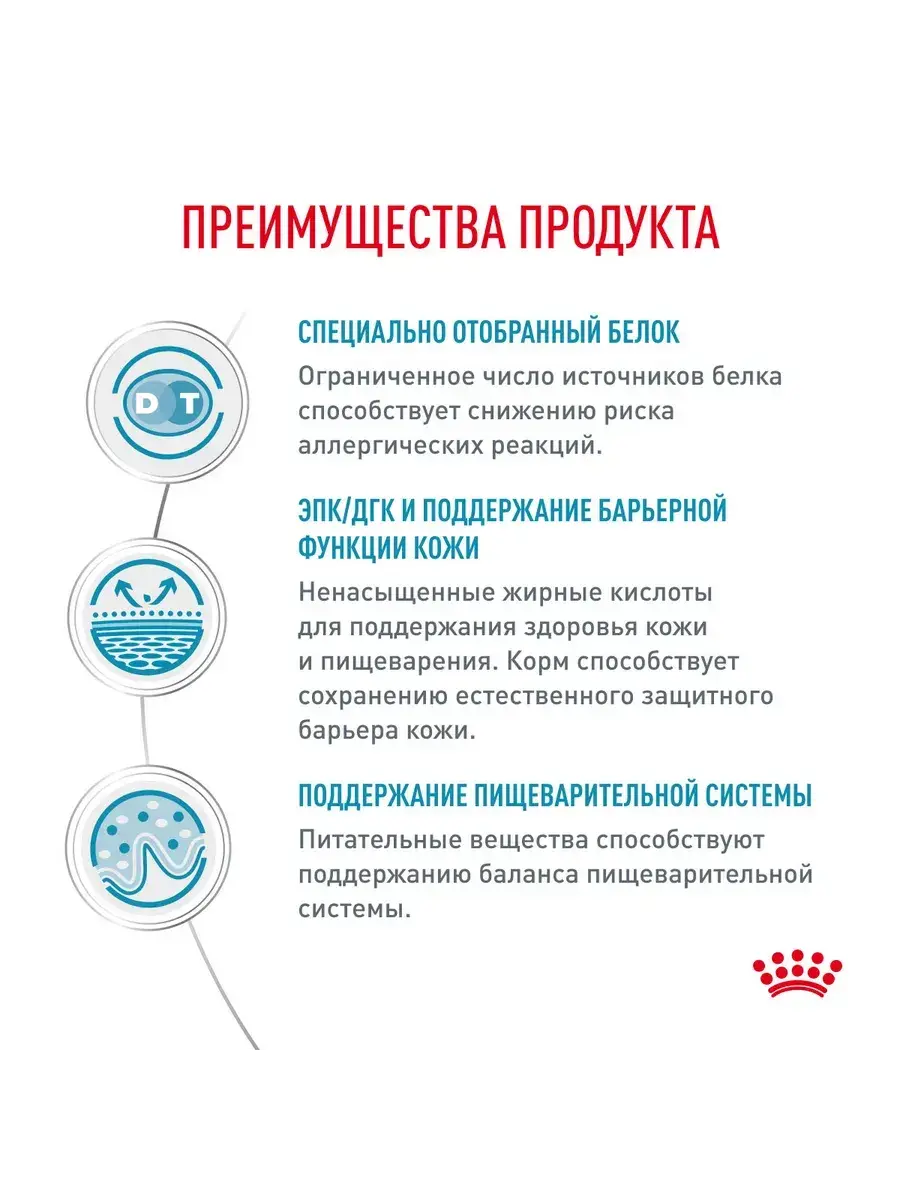 ПРЕИМУЩЕСТВА ПРОДУКТА

D T

СПЕЦИАЛЬНО ОТОБРАННЫЙ БЕЛОК

Ограниченное число источников белка способствует снижению риска аллергических реакций.

ЭПК/ДГК И ПОДДЕРЖАНИЕ БАРЬЕРНОЙ ФУНКЦИИ КОЖИ

Ненасыщенные жирные кислоты для поддержания здоровья кожи и пищеварения. Корм способствует сохранению естественного защитного барьера кожи.

ПОДДЕРЖАНИЕ ПИЩЕВАРИТЕЛЬНОЙ СИСТЕМЫ

Питательные вещества способствуют поддержанию баланса пищеварительной системы.